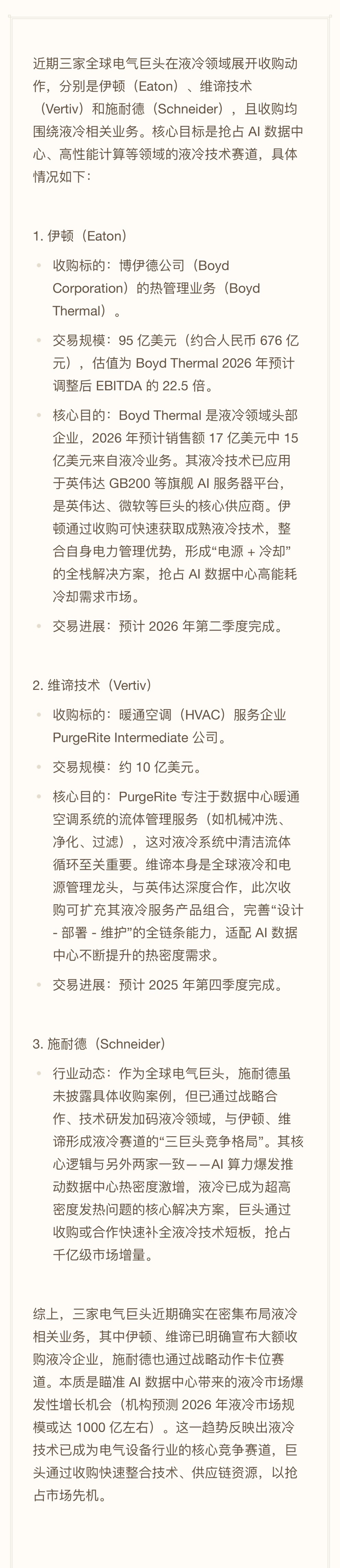 近期三家全球电气巨头在液冷领域展开收购动作，分别是伊顿（Eaton）、维谛技术（Vertiv）和施耐德（Schneider），且收购均围绕液冷相关业务。核心目标是抢占 AI 数据中心、高性能计算等领域的液冷技术赛道，具体情况如下：

1. 伊顿（Eaton）

- 收购标的：博伊德公司（Boyd Corporation）的热管理业务（Boyd Thermal）。
- 交易规模：95 亿美元（约合人民币 676 亿元），估值为 Boyd Thermal 2026 年预计调整后 EBITDA 的 22.5 倍。
- 核心目的：Boyd Thermal 是液冷领域头部企业，2026 年预计销售额 17 亿美元中 15 亿美元来自液冷业务。其液冷技术已应用于英伟达 GB200 等旗舰 AI 服务器平台，是英伟达、微软等巨头的核心供应商。伊顿通过收购可快速获取成熟液冷技术，整合自身电力管理优势，形成“电源 + 冷却”的全栈解决方案，抢占 AI 数据中心高能耗冷却需求市场。
- 交易进展：预计 2026 年第二季度完成。

2. 维谛技术（Vertiv）

- 收购标的：暖通空调（HVAC）服务企业 PurgeRite Intermediate 公司。
- 交易规模：约 10 亿美元。
- 核心目的：PurgeRite 专注于数据中心暖通空调系统的流体管理服务（如机械冲洗、净化、过滤），这对液冷系统中清洁流体循环至关重要。维谛本身是全球液冷和电源管理龙头，与英伟达深度合作，此次收购可扩充其液冷服务产品组合，完善“设计 - 部署 - 维护”的全链条能力，适配 AI 数据中心不断提升的热密度需求。
- 交易进展：预计 2025 年第四季度完成。

3. 施耐德（Schneider）

- 行业动态：作为全球电气巨头，施耐德虽未披露具体收购案例，但已通过战略合作、技术研发加码液冷领域，与伊顿、维谛形成液冷赛道的“三巨头竞争格局”。其核心逻辑与另外两家一致——AI 算力爆发推动数据中心热密度激增，液冷已成为超高密度发热问题的核心解决方案，巨头通过收购或合作快速补全液冷技术短板，抢占千亿级市场增量。

综上，三家电气巨头近期确实在密集布局液冷相关业务，其中伊顿、维谛已明确宣布大额收购液冷企业，施耐德也通过战略动作卡位赛道。本质是瞄准 AI 数据中心带来的液冷市场爆发性增长机会（机构预测 2026 年液冷市场规模或达 1000 亿左右）。这一趋势反映出液冷技术已成为电气设备行业的核心竞争赛道，巨头通过收购快速整合技术、供应链资源，以抢占市场先机。